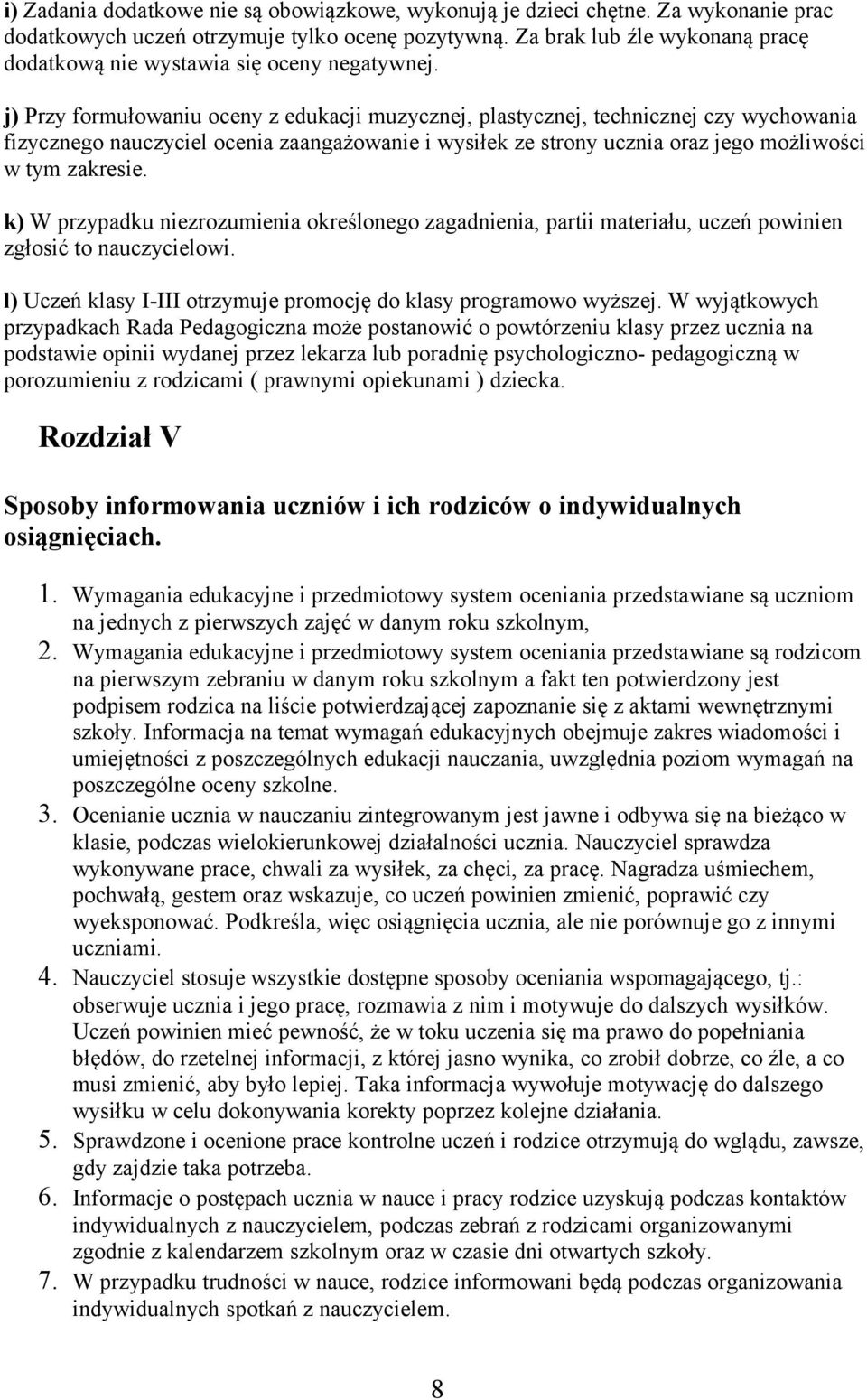 i) Zadania dodatkowe nie są obowiązkowe, wykonują je dzieci chętne. Za wykonanie prac dodatkowych uczeń otrzymuje tylko ocenę pozytywną. Za brak lub źle wykonaną pracę dodatkową nie wystawia się oceny negatywnej.

j) Przy formułowaniu oceny z edukacji muzycznej, plastycznej, technicznej czy wychowania fizycznego nauczyciel ocenia zaangażowanie i wysiłek ze strony ucznia oraz jego możliwości w tym zakresie.

k) W przypadku niezrozumienia określonego zagadnienia, partii materiału, uczeń powinien zgłosić to nauczycielowi.

l) Uczeń klasy I-III otrzymuje promocję do klasy programowo wyższej. W wyjątkowych przypadkach Rada Pedagogiczna może postanowić o powtórzeniu klasy przez ucznia na podstawie opinii wydanej przez lekarza lub poradnię psychologiczno- pedagogiczną w porozumieniu z rodzicami ( prawnymi opiekunami ) dziecka.

Rozdział V

Sposoby informowania uczniów i ich rodziców o indywidualnych osiągnięciach.

1. Wymagania edukacyjne i przedmiotowy system oceniania przedstawiane są uczniom na jednych z pierwszych zajęć w danym roku szkolnym,
2. Wymagania edukacyjne i przedmiotowy system oceniania przedstawiane są rodzicom na pierwszym zebraniu w danym roku szkolnym a fakt ten potwierdzony jest podpisem rodzica na liście potwierdzającej zapoznanie się z aktami wewnętrznymi szkoły. Informacja na temat wymagań edukacyjnych obejmuje zakres wiadomości i umiejętności z poszczególnych edukacji nauczania, uwzględnia poziom wymagań na poszczególne oceny szkolne.
3. Ocenianie ucznia w nauczaniu zintegrowanym jest jawne i odbywa się na bieżąco w klasie, podczas wielokierunkowej działalności ucznia. Nauczyciel sprawdza wykonywane prace, chwali za wysiłek, za chęci, za pracę. Nagradza uśmiechem, pochwałą, gestem oraz wskazuje, co uczeń powinien zmienić, poprawić czy wyeksponować. Podkreśla, więc osiągnięcia ucznia, ale nie porównuje go z innymi uczniami.
4. Nauczyciel stosuje wszystkie dostępne sposoby oceniania wspomagającego, tj.: obserwuje ucznia i jego pracę, rozmawia z nim i motywuje do dalszych wysiłków. Uczeń powinien mieć pewność, że w toku uczenia się ma prawo do popełniania błędów, do rzetelnej informacji, z której jasno wynika, co zrobił dobrze, co źle, a co musi zmienić, aby było lepiej. Taka informacja wywołuje motywację do dalszego wysiłku w celu dokonywania korekty poprzez kolejne działania.
5. Sprawdzone i ocenione prace kontrolne uczeń i rodzice otrzymują do wglądu, zawsze, gdy zajdzie taka potrzeba.
6. Informacje o postępach ucznia w nauce i pracy rodzice uzyskują podczas kontaktów indywidualnych z nauczycielem, podczas zebrań z rodzicami organizowanymi zgodnie z kalendarzem szkolnym oraz w czasie dni otwartych szkoły.
7. W przypadku trudności w nauce, rodzice informowani będą podczas organizowania indywidualnych spotkań z nauczycielem.

8